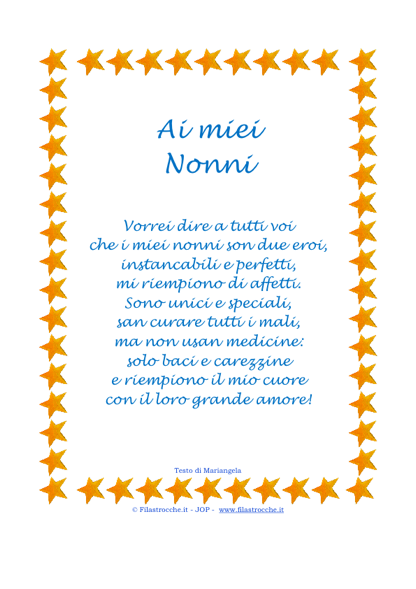 Ai miei
Nonni

Vorrei dire a tutti voi
che i miei nonni son due eroi,
instancabili e perfetti,
mi riempiono di affetti.
Sono unici e speciali,
san curare tutti i mali,
ma non usan medicine:
solo baci e carezzine
e riempiono il mio cuore
con il loro grande amore!

Testo di Mariangela

© Filastrocche.it - JOP - www.filastrocche.it